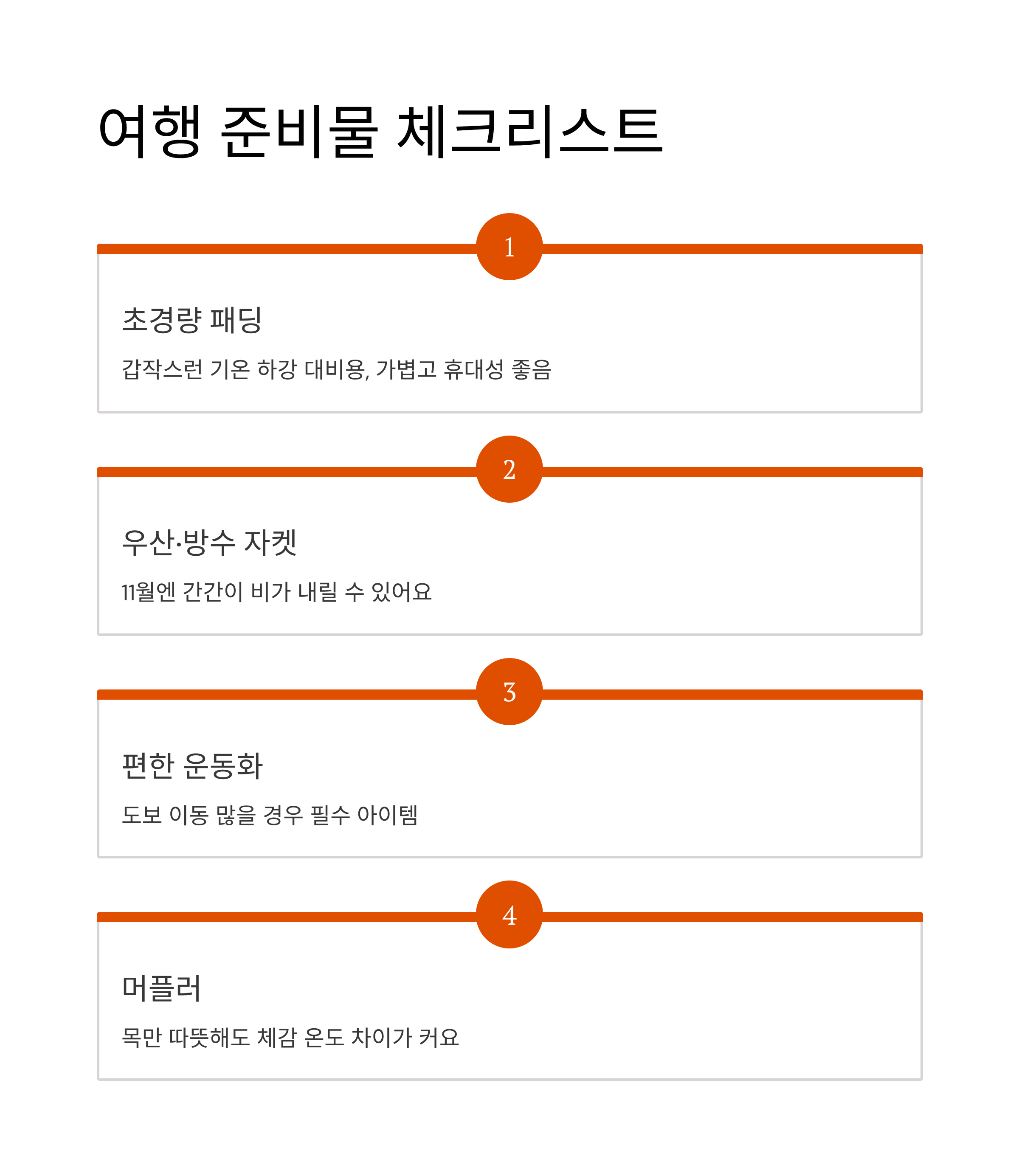 여행 준비물 체크리스트

1

초경량 패딩

갑작스런 기온 하강 대비용, 가볍고 휴대성 좋음

2

우산·방수 자켓

11월엔 간간이 비가 내릴 수 있어요

3

편한 운동화

도보 이동 많을 경우 필수 아이템

4

머플러

목만 따뜻해도 체감 온도 차이가 커요